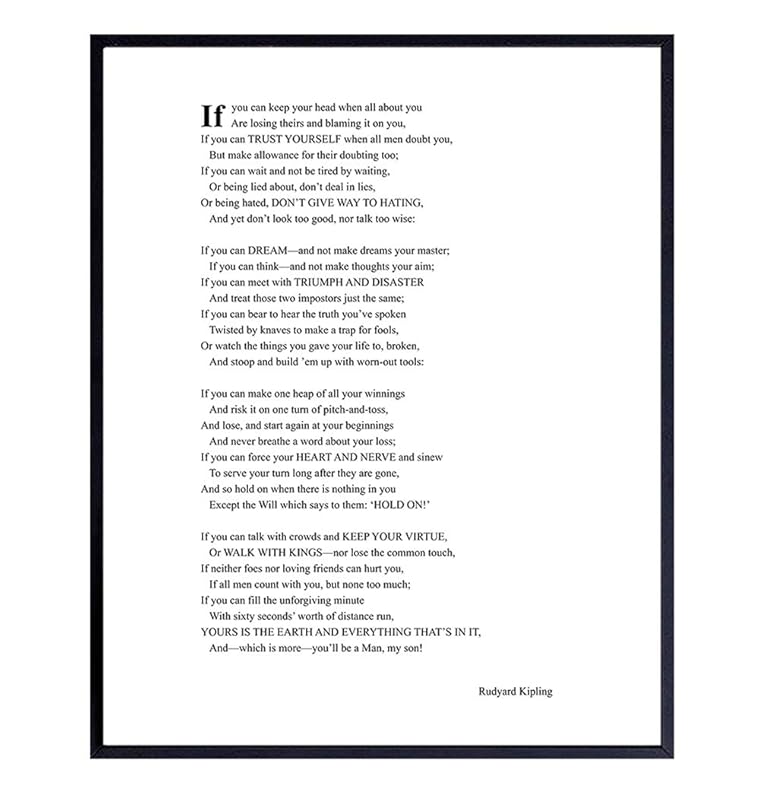 If you can keep your head when all about you
Are losing theirs and blaming it on you,
If you can TRUST YOURSELF when all men doubt you,
But make allowance for their doubting too;
If you can wait and not be tired by waiting,
Or being lied about, don't deal in lies,
Or being hated, DON'T GIVE WAY TO HATING,
And yet don't look too good, nor talk too wise:

If you can DREAM—and not make dreams your master;
If you can think—and not make thoughts your aim;
If you can meet with TRIUMPH AND DISASTER
And treat those two impostors just the same;
If you can bear to hear the truth you've spoken
Twisted by knaves to make a trap for fools,
Or watch the things you gave your life to, broken,
And stoop and build 'em up with worn-out tools:

If you can make one heap of all your winnings
And risk it on one turn of pitch-and-toss,
And lose, and start again at your beginnings
And never breathe a word about your loss;
If you can force your HEART AND NERVE and sinew
To serve your turn long after they are gone,
And so hold on when there is nothing in you
Except the Will which says to them: 'HOLD ON!'

If you can talk with crowds and KEEP YOUR VIRTUE,
Or WALK WITH KINGS—nor lose the common touch,
If neither foes nor loving friends can hurt you,
If all men count with you, but none too much;
If you can fill the unforgiving minute
With sixty seconds' worth of distance run,
YOURS IS THE EARTH AND EVERYTHING THAT'S IN IT,
And—which is more—you'll be a Man, my son!

Rudyard Kipling